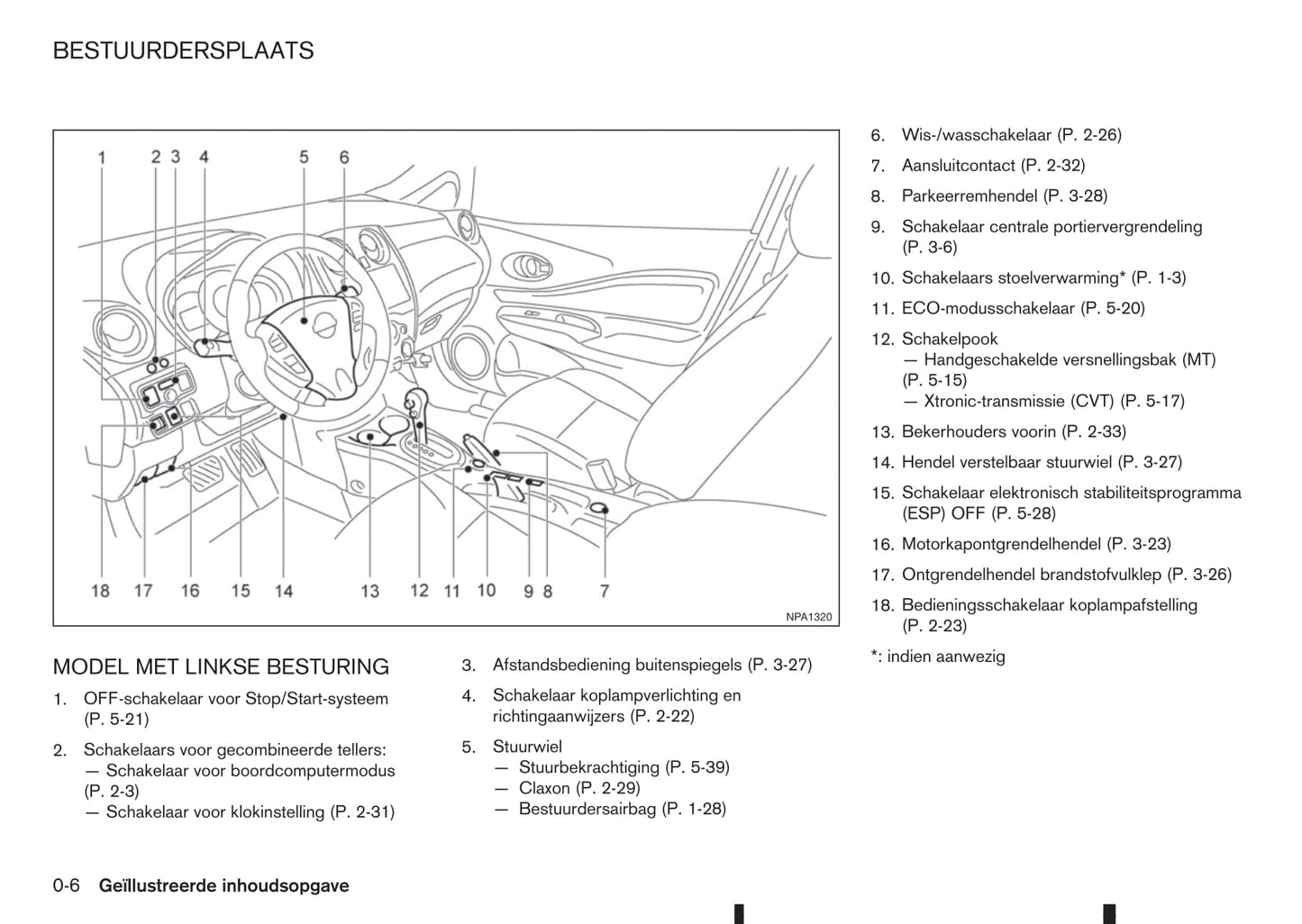 BESTUURDERSPLAATS

1 2 3 4 5 6

18 17 16 15 14 13 12 11 10 9 8 7

NPA1320

MODEL MET LINKSE BESTURING

1. OFF-schakelaar voor Stop/Start-systeem (P. 5-21)

2. Schakelaars voor gecombineerde tellers:
— Schakelaar voor boordcomputermodus (P. 2-3)
— Schakelaar voor klokinstelling (P. 2-31)

3. Afstandsbediening buitenspiegels (P. 3-27)

4. Schakelaar koplampverlichting en richtingaanwijzers (P. 2-22)

5. Stuurwiel
— Stuurbekrachtiging (P. 5-39)
— Claxon (P. 2-29)
— Bestuurdersairbag (P. 1-28)

6. Wis-/wasschakelaar (P. 2-26)

7. Aansluitcontact (P. 2-32)

8. Parkeerremhendel (P. 3-28)

9. Schakelaar centrale portiervergrendeling (P. 3-6)

10. Schakelaars stoelverwarming* (P. 1-3)

11. ECO-modusschakelaar (P. 5-20)

12. Schakelpook
— Handgeschakelde versnellingsbak (MT) (P. 5-15)
— Xtronic-transmissie (CVT) (P. 5-17)

13. Bekerhouders voorin (P. 2-33)

14. Hendel verstelbaar stuurwiel (P. 3-27)

15. Schakelaar elektronisch stabiliteitsprogramma (ESP) OFF (P. 5-28)

16. Motorkapontgrendelhendel (P. 3-23)

17. Ontgrendelhendel brandstofvulklep (P. 3-26)

18. Bedieningsschakelaar koplampafstelling (P. 2-23)

*: indien aanwezig

0-6 Geïllustreerde inhoudsopgave